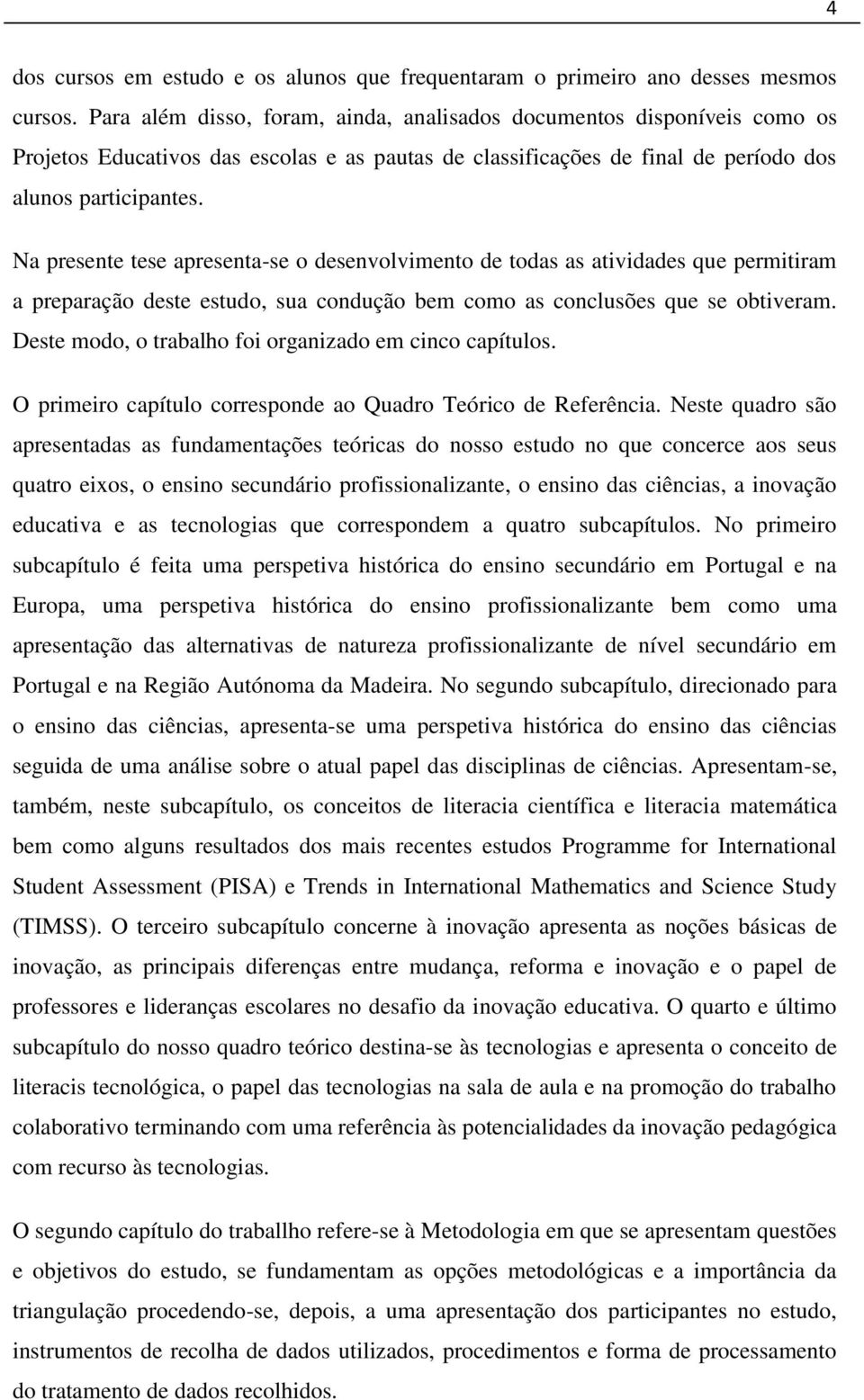 4

dos cursos em estudo e os alunos que frequentaram o primeiro ano desses mesmos cursos. Para além disso, foram, ainda, analisados documentos disponíveis como os Projetos Educativos das escolas e as pautas de classificações de final de período dos alunos participantes.

Na presente tese apresenta-se o desenvolvimento de todas as atividades que permitiram a preparação deste estudo, sua condução bem como as conclusões que se obtiveram. Deste modo, o trabalho foi organizado em cinco capítulos.

O primeiro capítulo corresponde ao Quadro Teórico de Referência. Neste quadro são apresentadas as fundamentações teóricas do nosso estudo no que concerce aos seus quatro eixos, o ensino secundário profissionalizante, o ensino das ciências, a inovação educativa e as tecnologias que correspondem a quatro subcapítulos. No primeiro subcapítulo é feita uma perspetiva histórica do ensino secundário em Portugal e na Europa, uma perspetiva histórica do ensino profissionalizante bem como uma apresentação das alternativas de natureza profissionalizante de nível secundário em Portugal e na Região Autónoma da Madeira. No segundo subcapítulo, direcionado para o ensino das ciências, apresenta-se uma perspetiva histórica do ensino das ciências seguida de uma análise sobre o atual papel das disciplinas de ciências. Apresentam-se, também, neste subcapítulo, os conceitos de literacia científica e literacia matemática bem como alguns resultados dos mais recentes estudos Programme for International Student Assessment (PISA) e Trends in International Mathematics and Science Study (TIMSS). O terceiro subcapítulo concerne à inovação apresenta as noções básicas de inovação, as principais diferenças entre mudança, reforma e inovação e o papel de professores e lideranças escolares no desafio da inovação educativa. O quarto e último subcapítulo do nosso quadro teórico destina-se às tecnologias e apresenta o conceito de literacis tecnológica, o papel das tecnologias na sala de aula e na promoção do trabalho colaborativo terminando com uma referência às potencialidades da inovação pedagógica com recurso às tecnologias.

O segundo capítulo do traballho refere-se à Metodologia em que se apresentam questões e objetivos do estudo, se fundamentam as opções metodológicas e a importância da triangulação procedendo-se, depois, a uma apresentação dos participantes no estudo, instrumentos de recolha de dados utilizados, procedimentos e forma de processamento do tratamento de dados recolhidos.